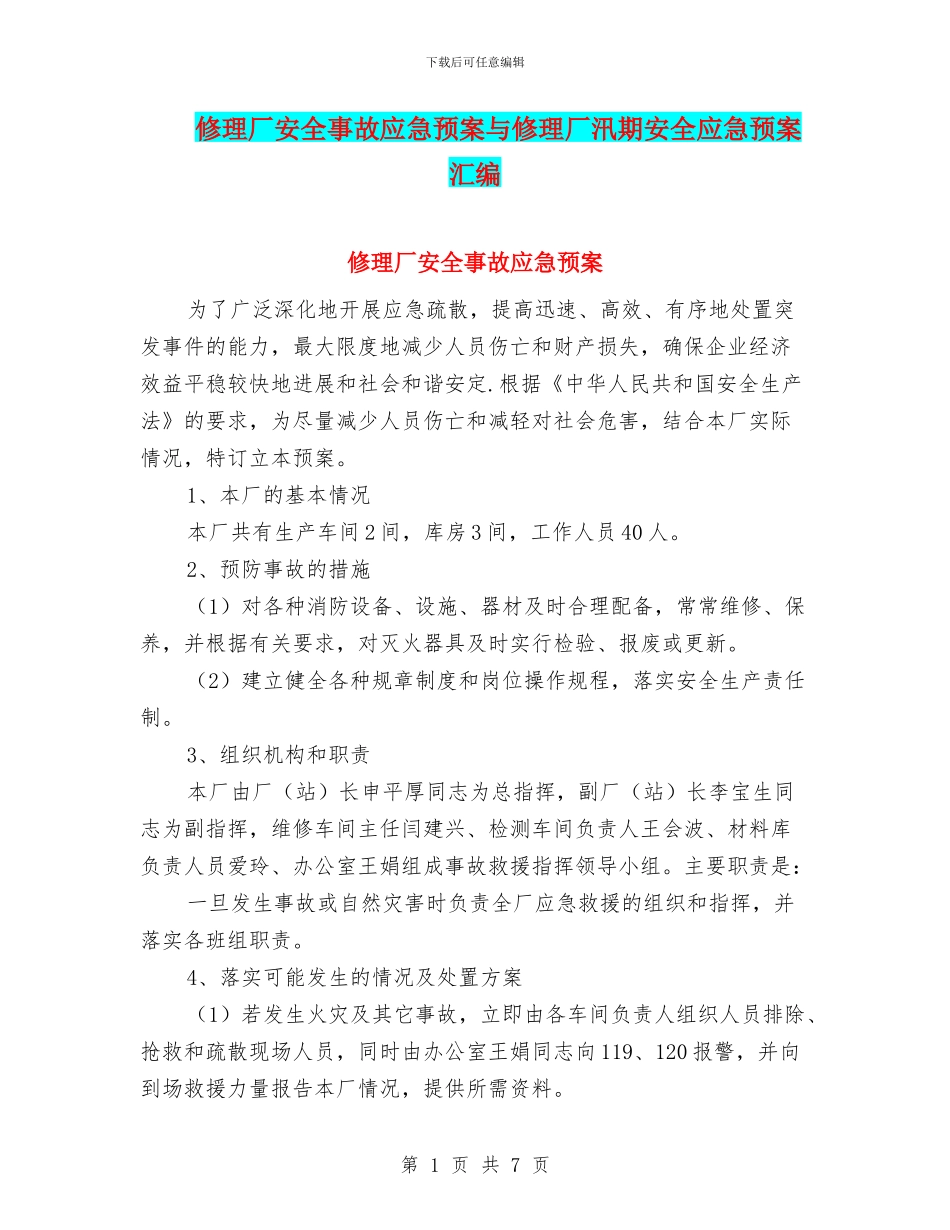 下载后可任意编辑

修理厂安全事故应急预案与修理厂汛期安全应急预案汇编

修理厂安全事故应急预案

为了广泛深化地开展应急疏散，提高迅速、高效、有序地处置突发事件的能力，最大限度地减少人员伤亡和财产损失，确保企业经济效益平稳较快地进展和社会和谐安定.根据《中华人民共和国安全生产法》的要求，为尽量减少人员伤亡和减轻对社会危害，结合本厂实际情况，特订立本预案。

1、本厂的基本情况

本厂共有生产车间2间，库房3间，工作人员40人。

2、预防事故的措施

（1）对各种消防设备、设施、器材及时合理配备，常常维修、保养，并根据有关要求，对灭火器具及时实行检验、报废或更新。

（2）建立健全各种规章制度和岗位操作规程，落实安全生产责任制。

3、组织机构和职责

本厂由厂（站）长申平厚同志为总指挥，副厂（站）长李宝生同志为副指挥，维修车间主任闫建兴、检测车间负责人王会波、材料库负责人员爱玲、办公室王娟组成事故救援指挥领导小组。主要职责是：

一旦发生事故或自然灾害时负责全厂应急救援的组织和指挥，并落实各班组职责。

4、落实可能发生的情况及处置方案

（1）若发生火灾及其它事故，立即由各车间负责人组织人员排除、抢救和疏散现场人员，同时由办公室王娟同志向119、120报警，并向到场救援力量报告本厂情况，提供所需资料。

第 1 页 共 7 页